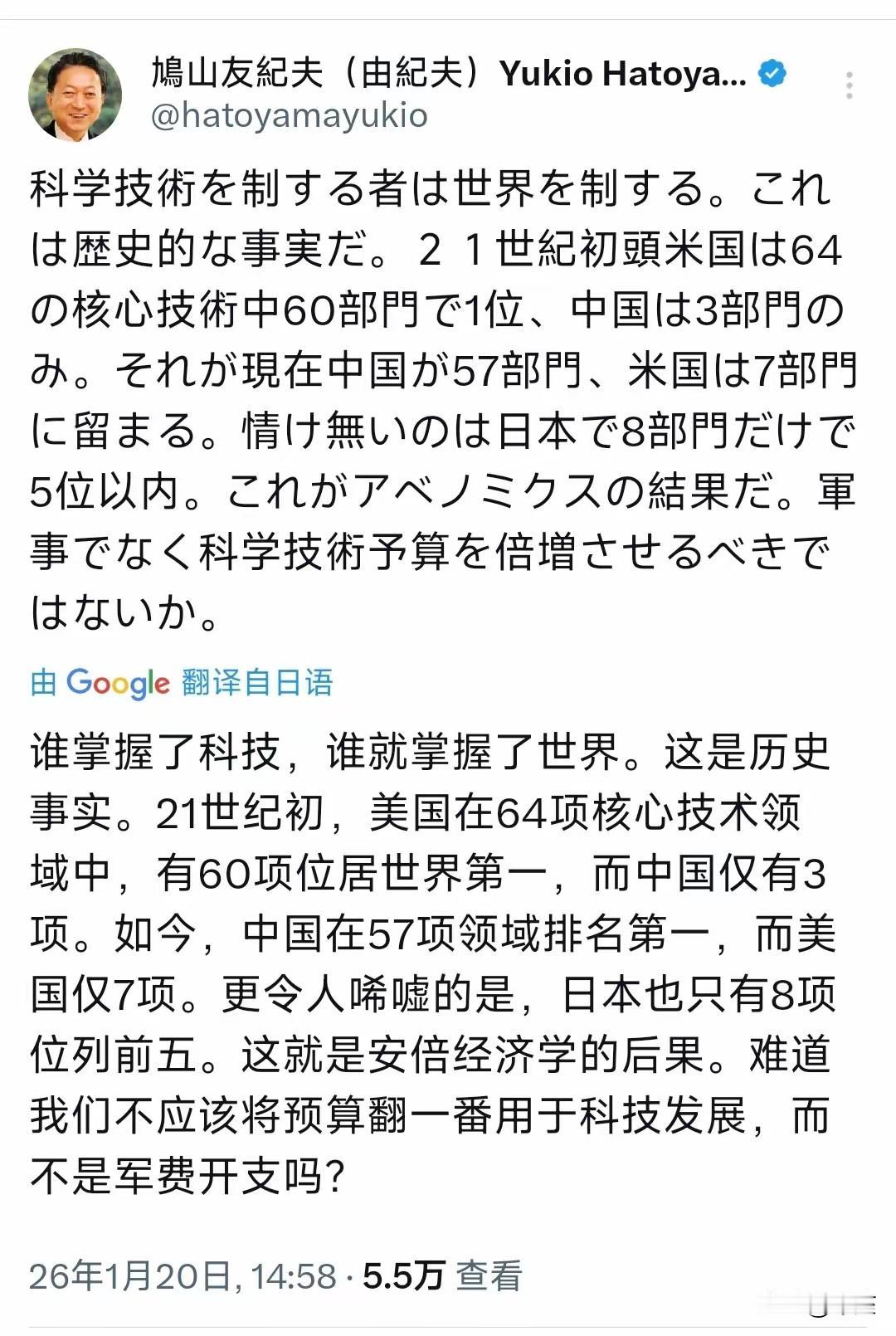 鳩山友紀夫（由紀夫）Yukio Hatoya...
@hatoyamayukio

科学技術を制する者は世界を制する。これは歴史的な事実だ。２１世紀初頭米国は64の核心技術中60部門で1位、中国は3部門のみ。それが現在中国が57部門、米国は7部門に留まる。情け無いのは日本で8部門だけで5位以内。これがアベノミクスの結果だ。軍事でなく科学技術予算を倍増させるべきではないか。

由 Google 翻译自日语

谁掌握了科技，谁就掌握了世界。这是历史事实。21世纪初，美国在64项核心技术领域中，有60项位居世界第一，而中国仅有3项。如今，中国在57项领域排名第一，而美国仅7项。更令人唏嘘的是，日本也只有8项位列前五。这就是安倍经济学的后果。难道我们不应该将预算翻一番用于科技发展，而不是军费开支吗?

26年1月20日, 14:58 · 5.5万 查看